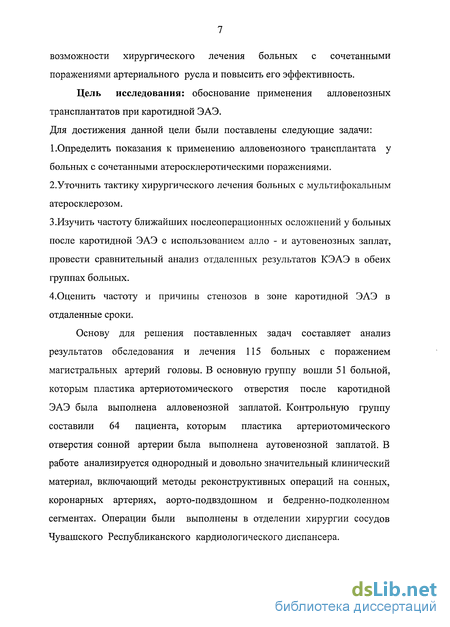 7

возможности хирургического лечения больных с сочетанными поражениями артериального русла и повысить его эффективность.

Цель исследования: обоснование применения алловенозных трансплантатов при каротидной ЭАЭ.

Для достижения данной цели были поставлены следующие задачи:

1.Определить показания к применению алловенозного трансплантата у больных с сочетанными атеросклеротическими поражениями.

2.Уточнить тактику хирургического лечения больных с мультифокальным атеросклерозом.

3.Изучить частоту ближайших послеоперационных осложнений у больных после каротидной ЭАЭ с использованием алло - и аутовенозных заплат, провести сравнительный анализ отдаленных результатов КЭАЭ в обеих группах больных.

4.Оценить частоту и причины стенозов в зоне каротидной ЭАЭ в отдаленные сроки.

Основу для решения поставленных задач составляет анализ результатов обследования и лечения 115 больных с поражением магистральных артерий головы. В основную группу вошли 51 больной, которым пластика артериотомического отверстия после каротидной ЭАЭ была выполнена алловенозной заплатой. Контрольную группу составили 64 пациента, которым пластика артериотомического отверстия сонной артерии была выполнена аутовенозной заплатой. В работе анализируется однородный и довольно значительный клинический материал, включающий методы реконструктивных операций на сонных, коронарных артериях, аорто-подвздошном и бедренно-подколенном сегментах. Операции были выполнены в отделении хирургии сосудов Чувашского Республиканского кардиологического диспансера.

dsLib.net
библиотека диссертаций